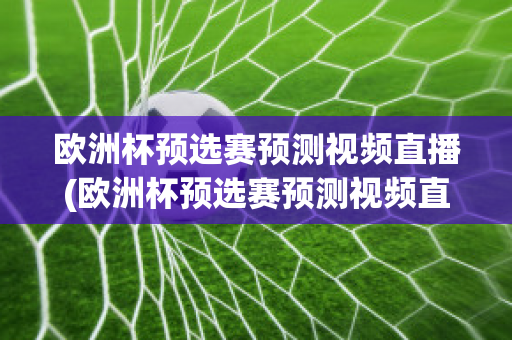 欧洲杯预选赛预测视频直播(欧洲杯预选赛预测视频直